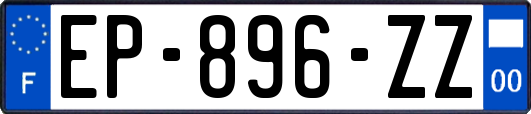 F

EP-896-ZZ

00